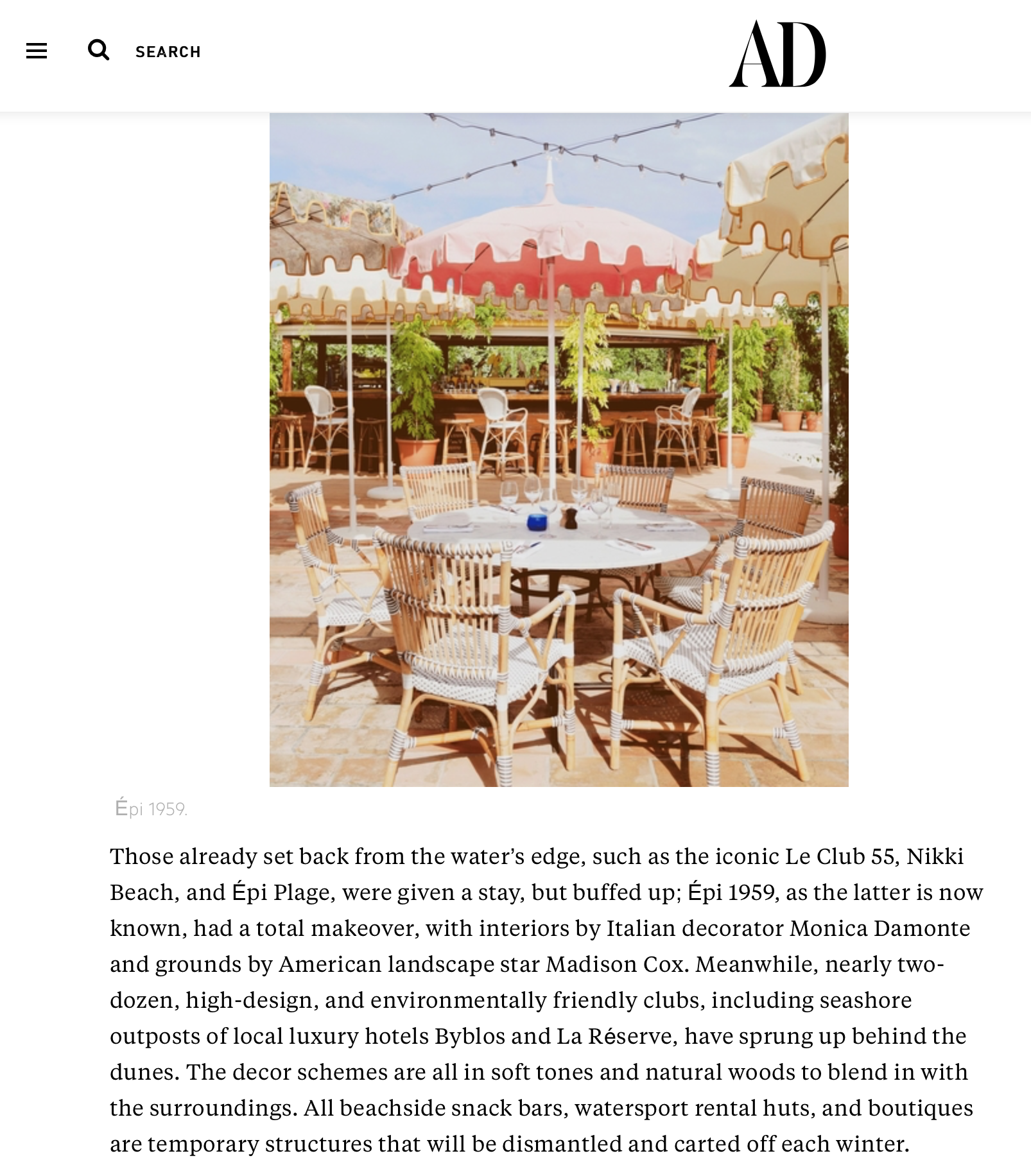 SEARCH

AD

Épi 1959.

Those already set back from the water's edge, such as the iconic Le Club 55, Nikki Beach, and Épi Plage, were given a stay, but buffed up; Épi 1959, as the latter is now known, had a total makeover, with interiors by Italian decorator Monica Damonte and grounds by American landscape star Madison Cox. Meanwhile, nearly two-dozen, high-design, and environmentally friendly clubs, including seashore outposts of local luxury hotels Byblos and La Réserve, have sprung up behind the dunes. The decor schemes are all in soft tones and natural woods to blend in with the surroundings. All beachside snack bars, watersport rental huts, and boutiques are temporary structures that will be dismantled and carted off each winter.